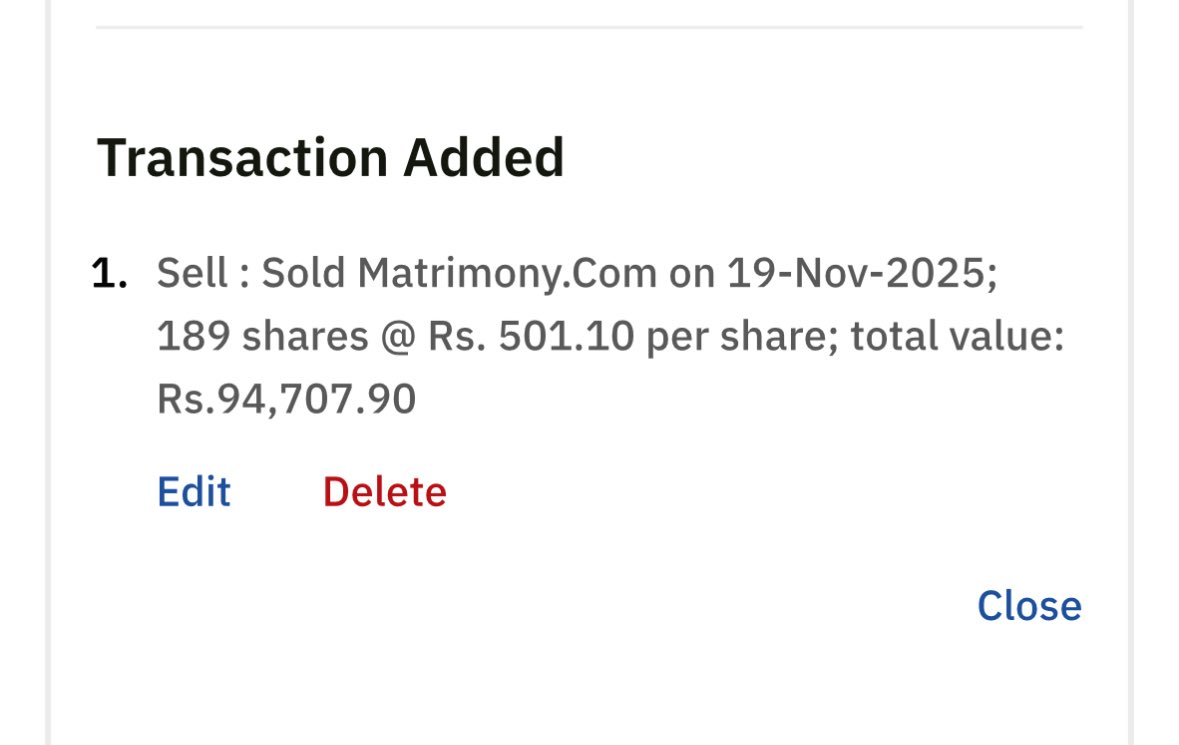 Transaction Added

1. Sell : Sold Matrimony.Com on 19-Nov-2025; 189 shares @ Rs. 501.10 per share; total value: Rs.94,707.90

Edit Delete

Close